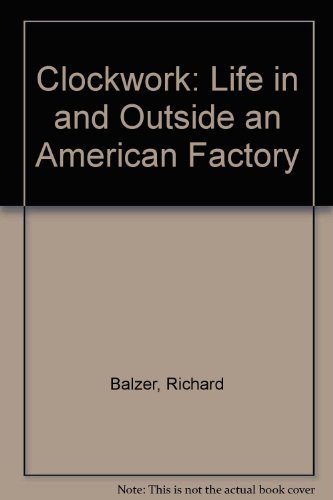 Clockwork: Life in and Outside an American Factory

Balzer, Richard

Note: This is not the actual book cover